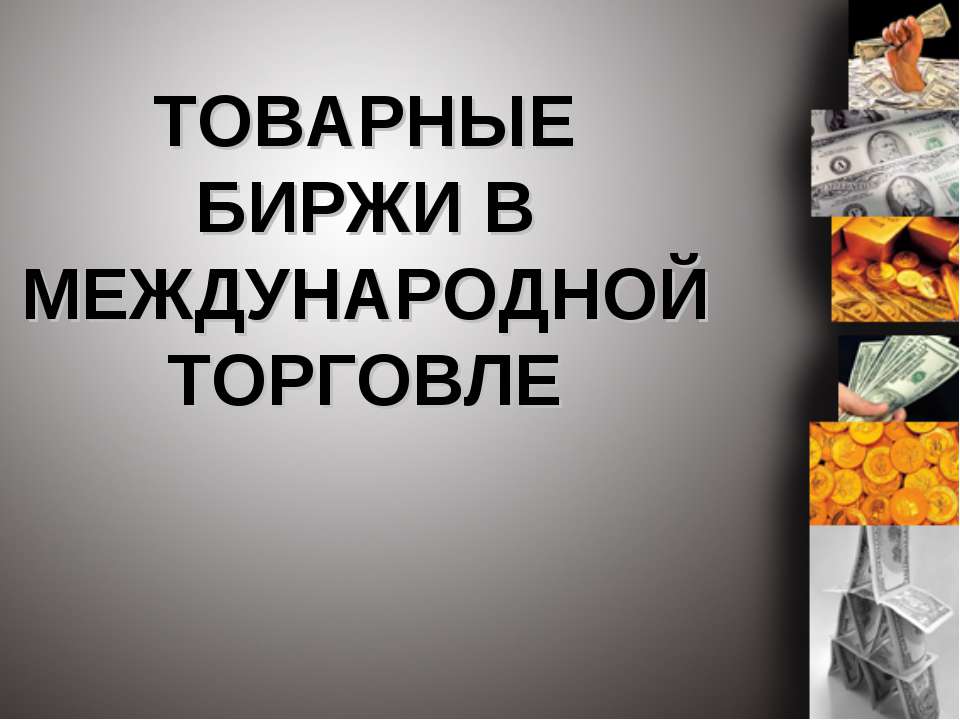 ТОВАРНЫЕ БИРЖИ В МЕЖДУНАРОДНОЙ ТОРГОВЛЕ